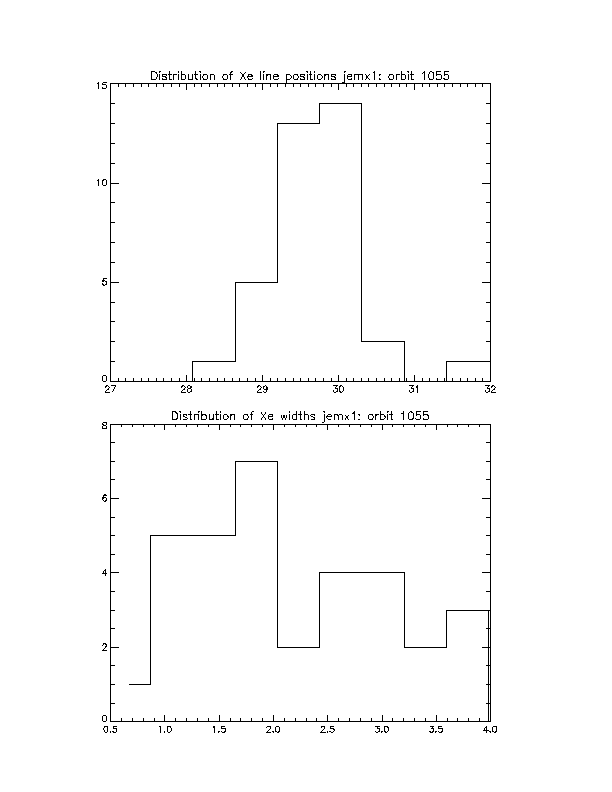 Distribution of Xe line positions jemx1: orbit 1055

15
10
5
0
27
28
29
30
31
32

Distribution of Xe widths jemx1: orbit 1055

8
6
4
2
0
0.5
1.0
1.5
2.0
2.5
3.0
3.5
4.0